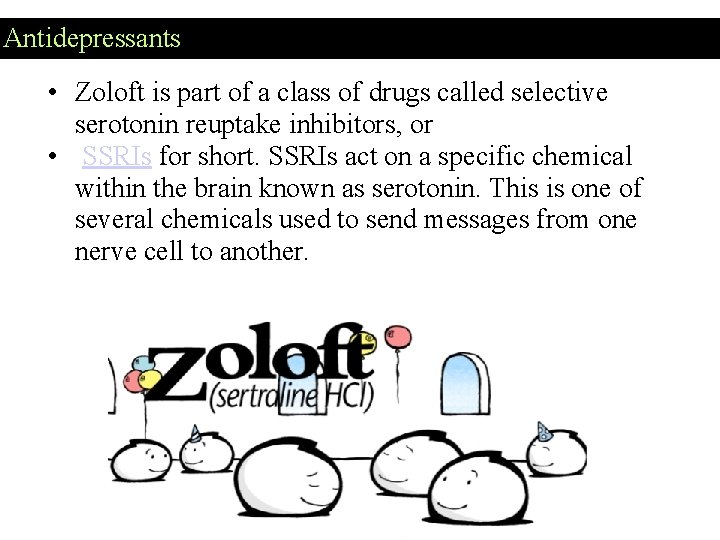 Antidepressants

• Zoloft is part of a class of drugs called selective serotonin reuptake inhibitors, or

• SSRIs for short. SSRIs act on a specific chemical within the brain known as serotonin. This is one of several chemicals used to send messages from one nerve cell to another.

zoloft
(sertraline HCl)